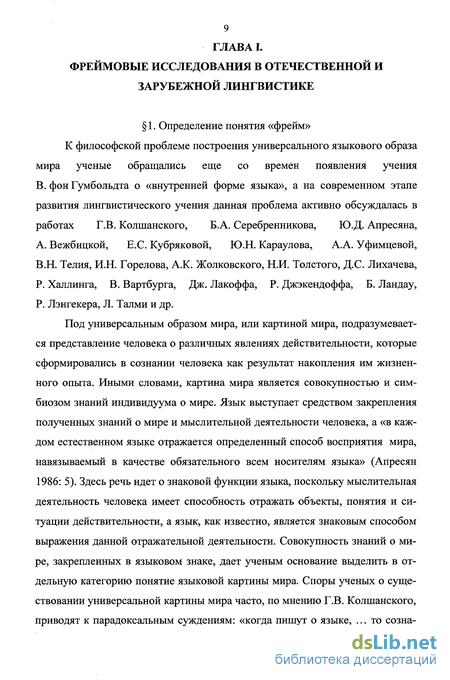 9

ГЛАВА I.
ФРЕЙМОВЫЕ ИССЛЕДОВАНИЯ В ОТЕЧЕСТВЕННОЙ И ЗАРУБЕЖНОЙ ЛИНГВИСТИКЕ

§1. Определение понятия «фрейм»

К философской проблеме построения универсального языкового образа мира ученые обращались еще со времен появления учения В. фон Гумбольдта о «внутренней форме языка», а на современном этапе развития лингвистического учения данная проблема активно обсуждалась в работах Г.В. Колшанского, Б.А. Серебренникова, Ю.Д. Апресяна, А. Вежбицкой, Е.С. Кубряковой, Ю.Н. Караулова, А.А. Уфимцевой, В.Н. Телия, И.Н. Горелова, А.К. Жолковского, Н.И. Толстого, Д.С. Лихачева, Р. Халлинга, В. Вартбурга, Дж. Лакоффа, Р. Джэкендоффа, Б. Ландау, Р. Лэнгекера, Л. Талми и др.

Под универсальным образом мира, или картиной мира, подразумевается представление человека о различных явлениях действительности, которые сформировались в сознании человека как результат накопления им жизненного опыта. Иными словами, картина мира является совокупностью и симбиозом знаний индивидуума о мире. Язык выступает средством закрепления полученных знаний о мире и мыслительной деятельности человека, а «в каждом естественном языке отражается определенный способ восприятия мира, навязываемый в качестве обязательного всем носителям языка» (Апресян 1986: 5). Здесь речь идет о знаковой функции языка, поскольку мыслительная деятельность человека имеет способность отражать объекты, понятия и ситуации действительности, а язык, как известно, является знаковым способом выражения данной отражательной деятельности. Совокупность знаний о мире, закрепленных в языковом знаке, дает ученым основание выделить в отдельную категорию понятие языковой картины мира. Споры ученых о существовании универсальной картины мира часто, по мнению Г.В. Колшанского, приводят к парадоксальным суждениям: «когда пишут о языке, … то созна-

dsLib.net
библиотека диссертаций